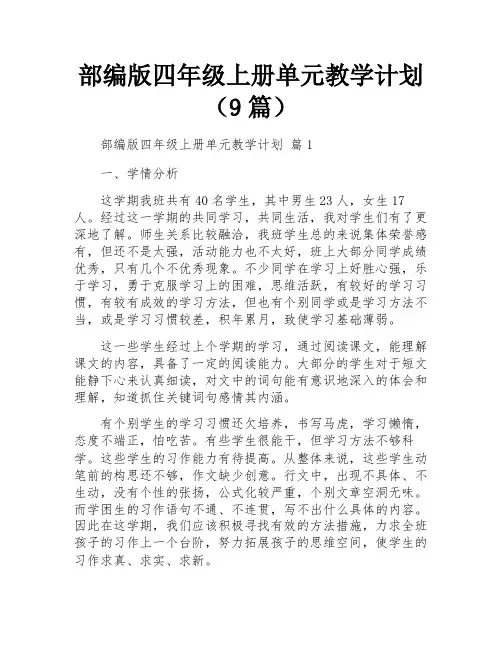 部编版四年级上册单元教学计划（9篇）

部编版四年级上册单元教学计划 篇1

一、学情分析

这学期我班共有40名学生，其中男生23人，女生17人。经过这一学期的共同学习，共同生活，我对学生们有了更深地了解。师生关系比较融洽，我班学生总的来说集体荣誉感有，但还不是太强，活动能力也不太好，班上大部分同学成绩优秀，只有几个不优秀现象。不少同学在学习上好胜心强，乐于学习，勇于克服学习上的困难，思维活跃，有较好的学习习惯，有较有成效的学习方法，但也有个别同学或是学习方法不当，或是学习习惯较差，积年累月，致使学习基础薄弱。

这一些学生经过上个学期的学习，通过阅读课文，能理解课文的内容，具备了一定的阅读能力。大部分的学生对于短文能静下心来认真细读，对文中的词句能有意识地深入的体会和理解，知道抓住关键词句感情其内涵。

有个别学生的学习习惯还欠培养，书写马虎，学习懒惰，态度不端正，怕吃苦。有些学生很能干，但学习方法不够科学。这些学生的习作能力有待提高。从整体来说，这些学生动笔前的构思还不够，作文缺少创意。行文中，出现不具体、不生动，没有个性的张扬，公式化较严重，个别文章空洞无味。而学困生的习作语句不通、不连贯，写不出什么具体的内容。因此在这学期，我们应该积极寻找有效的方法措施，力求全班孩子的习作上一个台阶，努力拓展孩子的思维空间，使学生的习作求真、求实、求新。